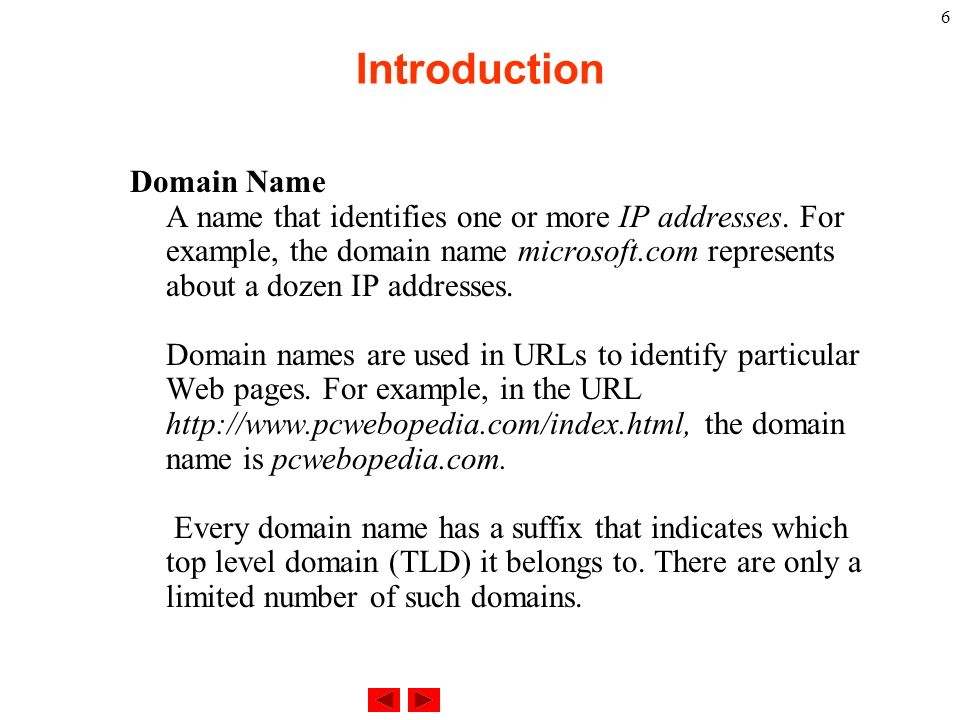 6

Introduction

Domain Name
A name that identifies one or more IP addresses. For example, the domain name microsoft.com represents about a dozen IP addresses.

Domain names are used in URLs to identify particular Web pages. For example, in the URL http://www.pcwebopedia.com/index.html, the domain name is pcwebopedia.com.

Every domain name has a suffix that indicates which top level domain (TLD) it belongs to. There are only a limited number of such domains.